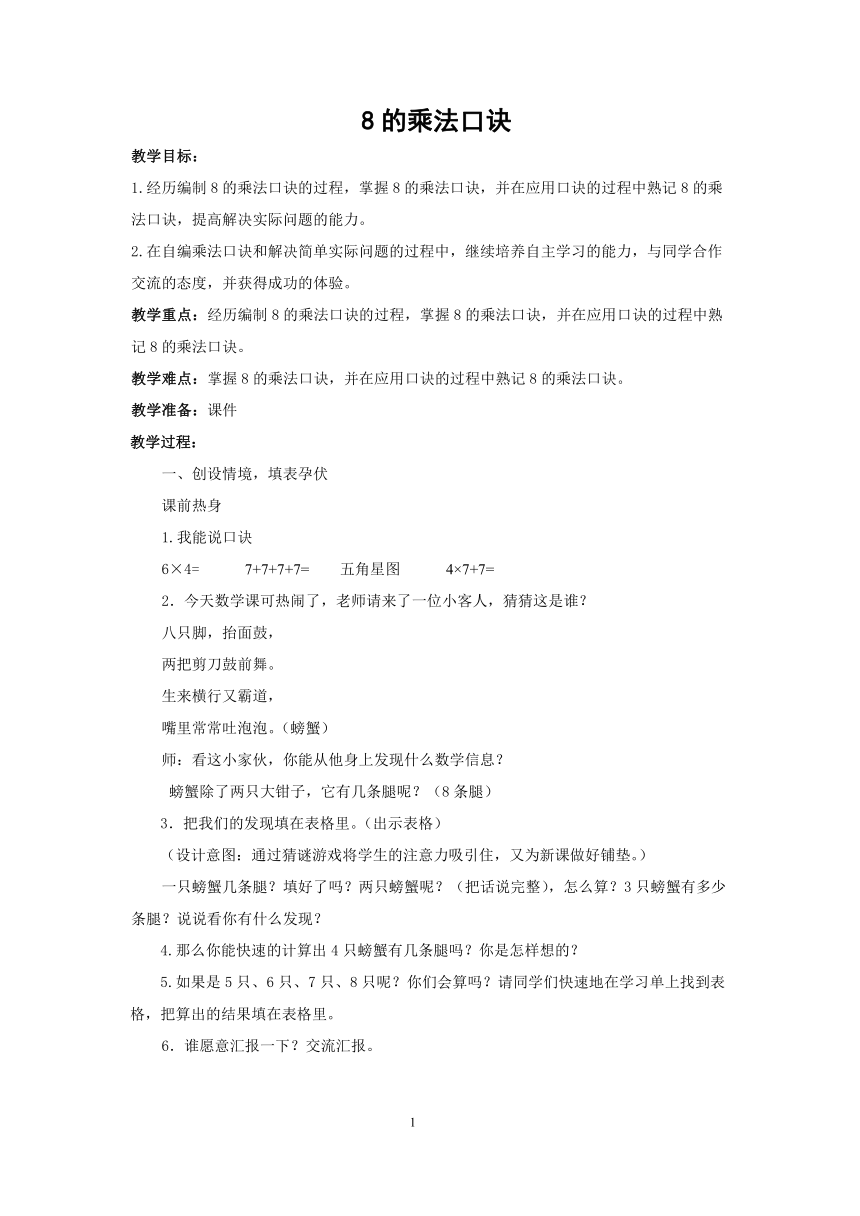 8 的乘法口诀

教学目标：

1.经历编制 8 的乘法口诀的过程，掌握 8 的乘法口诀，并在应用口诀的过程中熟记 8 的乘法口诀，提高解决实际问题的能力。

2.在自编乘法口诀和解决简单实际问题的过程中，继续培养自主学习的能力，与同学合作交流的态度，并获得成功的体验。

教学重点：经历编制 8 的乘法口诀的过程，掌握 8 的乘法口诀，并在应用口诀的过程中熟记 8 的乘法口诀。

教学难点：掌握 8 的乘法口诀，并在应用口诀的过程中熟记 8 的乘法口诀。

教学准备：课件

教学过程：

一、创设情境，填表孕伏

课前热身

1.我能说口诀

6×4=　　7+7+7+7=　　五角星图　　4×7+7=

2．今天数学课可热闹了，老师请来了一位小客人，猜猜这是谁？

八只脚，抬面鼓，

两把剪刀鼓前舞。

生来横行又霸道，

嘴里常常吐泡泡。(螃蟹)

师：看这小家伙，你能从他身上发现什么数学信息？

螃蟹除了两只大钳子，它有几条腿呢？（8 条腿）

3．把我们的发现填在表格里。(出示表格)

（设计意图：通过猜谜游戏将学生的注意力吸引住，又为新课做好铺垫。）

一只螃蟹几条腿？填好了吗？两只螃蟹呢？（把话说完整)，怎么算？3 只螃蟹有多少条腿？说说看你有什么发现？

4.那么你能快速的计算出 4 只螃蟹有几条腿吗？你是怎样想的？

5.如果是 5 只、6 只、7 只、8 只呢？你们会算吗？请同学们快速地在学习单上找到表格，把算出的结果填在表格里。

6．谁愿意汇报一下？交流汇报。

1